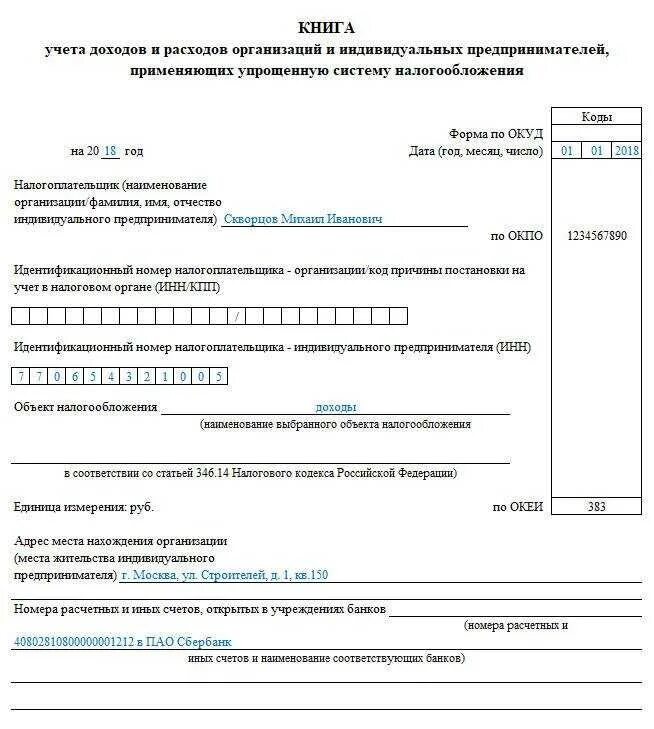 КНИГА
учета доходов и расходов организаций и индивидуальных предпринимателей, применяющих упрощенную систему налогообложения

Коды

Форма по ОКУД

на 20 18 год

Дата (год, месяц, число) 01 01 2018

Налогоплательщик (наименование организации/фамилия, имя, отчество индивидуального предпринимателя) Скворцов Михаил Иванович

по ОКПО 1234567890

Идентификационный номер налогоплательщика - организации/код причины постановки на учет в налоговом органе (ИНН/КПП)

/

Идентификационный номер налогоплательщика - индивидуального предпринимателя (ИНН)

7 7 0 6 5 4 3 2 1 0 0 5

Объект налогообложения доходы
(наименование выбранного объекта налогообложения

в соответствии со статьей 346.14 Налогового кодекса Российской Федерации)

Единица измерения: руб. по ОКЕИ 383

Адрес места нахождения организации (места жительства индивидуального предпринимателя) г. Москва, ул. Строителей, д. 1, кв.150

Номера расчетных и иных счетов, открытых в учреждениях банков
(номера расчетных и
40802810800000001212 в ПАО Сбербанк
иных счетов и наименование соответствующих банков)